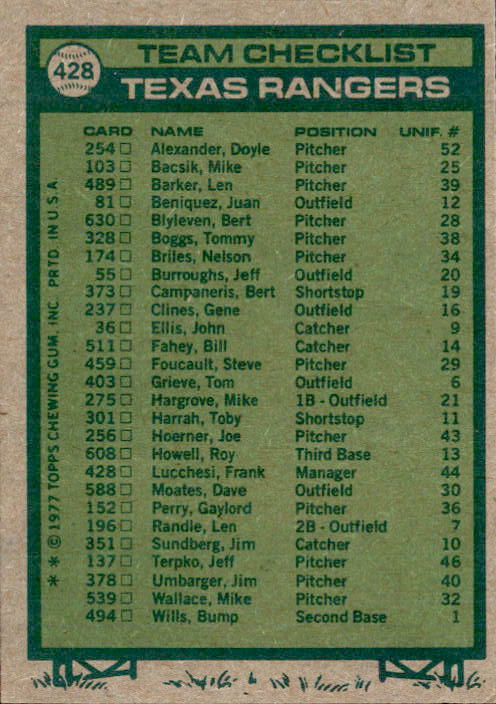 428

TEAM CHECKLIST
TEXAS RANGERS

| CARD | NAME | POSITION | UNIF. # |
|---|---|---|---|
| 254 ☐ | Alexander, Doyle | Pitcher | 52 |
| 103 ☐ | Bacsik, Mike | Pitcher | 25 |
| 489 ☐ | Barker, Len | Pitcher | 39 |
| 81 ☐ | Beniquez, Juan | Outfield | 12 |
| 630 ☐ | Blyleven, Bert | Pitcher | 28 |
| 328 ☐ | Boggs, Tommy | Pitcher | 38 |
| 174 ☐ | Briles, Nelson | Pitcher | 34 |
| 55 ☐ | Burroughs, Jeff | Outfield | 20 |
| 373 ☐ | Campaneris, Bert | Shortstop | 19 |
| 237 ☐ | Clines, Gene | Outfield | 16 |
| 36 ☐ | Ellis, John | Catcher | 9 |
| 511 ☐ | Fahey, Bill | Catcher | 14 |
| 459 ☐ | Foucault, Steve | Pitcher | 29 |
| 403 ☐ | Grieve, Tom | Outfield | 6 |
| 275 ☐ | Hargrove, Mike | 1B - Outfield | 21 |
| 301 ☐ | Harrah, Toby | Shortstop | 11 |
| 256 ☐ | Hoerner, Joe | Pitcher | 43 |
| 608 ☐ | Howell, Roy | Third Base | 13 |
| 428 ☐ | Lucchesi, Frank | Manager | 44 |
| 588 ☐ | Moates, Dave | Outfield | 30 |
| 152 ☐ | Perry, Gaylord | Pitcher | 36 |
| 196 ☐ | Randle, Len | 2B - Outfield | 7 |
| 351 ☐ | Sundberg, Jim | Catcher | 10 |
| 137 ☐ | Terpko, Jeff | Pitcher | 46 |
| 378 ☐ | Umbarger, Jim | Pitcher | 40 |
| 539 ☐ | Wallace, Mike | Pitcher | 32 |
| 494 ☐ | Wills, Bump | Second Base | 1 |

* * © 1977 TOPPS CHEWING GUM, INC. PRTD. IN U.S.A.